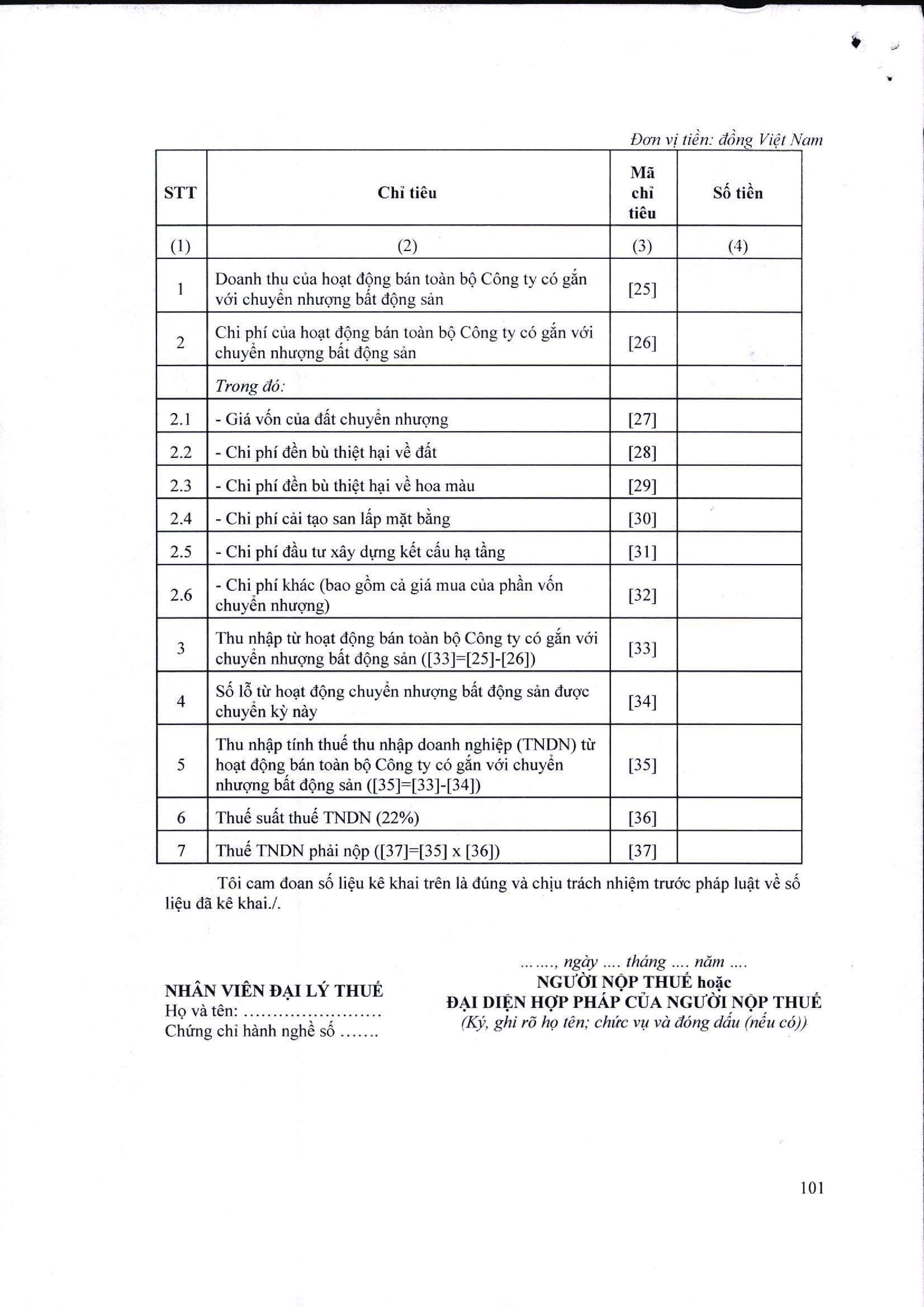 Đơn vị tiền: đồng Việt Nam

| STT | Chỉ tiêu | Mã chỉ tiêu | Số tiền |
|---|---|---|---|
| (1) | (2) | (3) | (4) |
| 1 | Doanh thu của hoạt động bán toàn bộ Công ty có gắn với chuyển nhượng bất động sản | [25] | |
| 2 | Chi phí của hoạt động bán toàn bộ Công ty có gắn với chuyển nhượng bất động sản | [26] | |
| | Trong đó: | | |
| 2.1 | - Giá vốn của đất chuyển nhượng | [27] | |
| 2.2 | - Chi phí đền bù thiệt hại về đất | [28] | |
| 2.3 | - Chi phí đền bù thiệt hại về hoa màu | [29] | |
| 2.4 | - Chi phí cải tạo san lấp mặt bằng | [30] | |
| 2.5 | - Chi phí đầu tư xây dựng kết cấu hạ tầng | [31] | |
| 2.6 | - Chi phí khác (bao gồm cả giá mua của phần vốn chuyển nhượng) | [32] | |
| 3 | Thu nhập từ hoạt động bán toàn bộ Công ty có gắn với chuyển nhượng bất động sản ([33]=[25]-[26]) | [33] | |
| 4 | Số lỗ từ hoạt động chuyển nhượng bất động sản được chuyển kỳ này | [34] | |
| 5 | Thu nhập tính thuế thu nhập doanh nghiệp (TNDN) từ hoạt động bán toàn bộ Công ty có gắn với chuyển nhượng bất động sản ([35]=[33]-[34]) | [35] | |
| 6 | Thuế suất thuế TNDN (22%) | [36] | |
| 7 | Thuế TNDN phải nộp ([37]=[35] x [36]) | [37] | |

Tôi cam đoan số liệu kê khai trên là đúng và chịu trách nhiệm trước pháp luật về số liệu đã kê khai./.

NHÂN VIÊN ĐẠI LÝ THUẾ
Họ và tên: ........................
Chứng chỉ hành nghề số .......

......., ngày .... tháng .... năm ....
NGƯỜI NỘP THUẾ hoặc
ĐẠI DIỆN HỢP PHÁP CỦA NGƯỜI NỘP THUẾ
(Ký, ghi rõ họ tên; chức vụ và đóng dấu (nếu có))

101